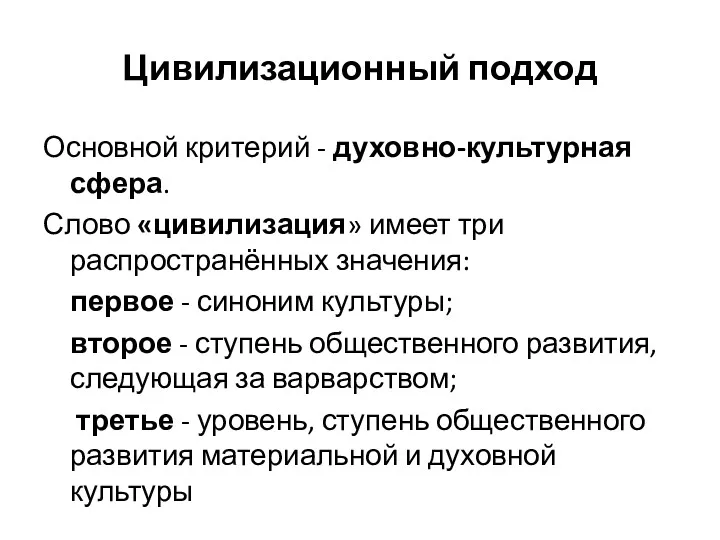 Цивилизационный подход

Основной критерий - духовно-культурная сфера.

Слово «цивилизация» имеет три распространённых значения:

первое - синоним культуры;

второе - ступень общественного развития, следующая за варварством;

третье - уровень, ступень общественного развития материальной и духовной культуры